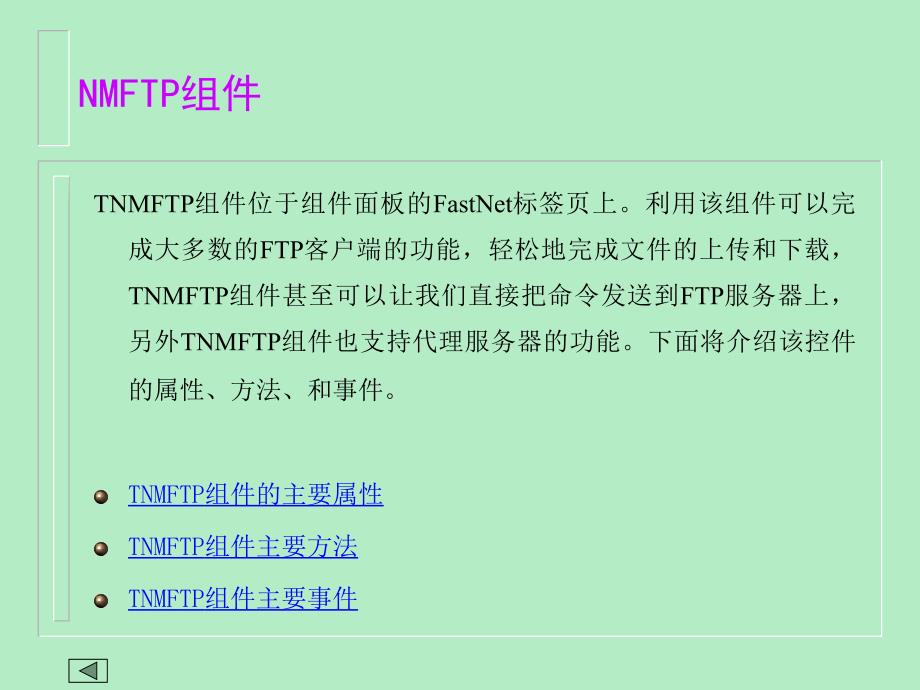 NMFTP组件

TNMFTP组件位于组件面板的FastNet标签页上。利用该组件可以完成大多数的FTP客户端的功能，轻松地完成文件的上传和下载，TNMFTP组件甚至可以让我们直接把命令发送到FTP服务器上，另外TNMFTP组件也支持代理服务器的功能。下面将介绍该控件的属性、方法、和事件。

TNMFTP组件的主要属性

TNMFTP组件主要方法

TNMFTP组件主要事件